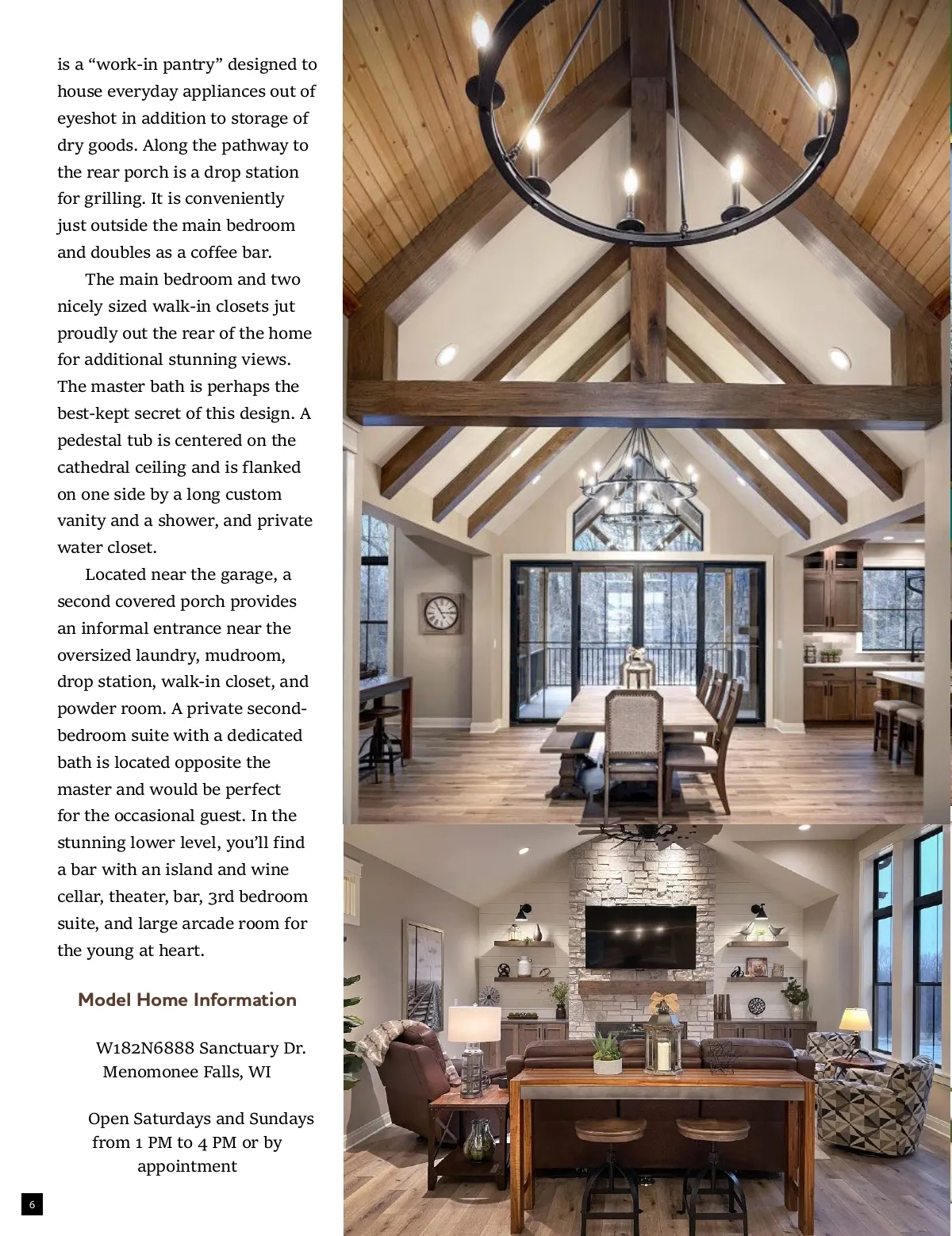 is a "work-in pantry" designed to house everyday appliances out of eyeshot in addition to storage of dry goods. Along the pathway to the rear porch is a drop station for grilling. It is conveniently just outside the main bedroom and doubles as a coffee bar.

The main bedroom and two nicely sized walk-in closets jut proudly out the rear of the home for additional stunning views. The master bath is perhaps the best-kept secret of this design. A pedestal tub is centered on the cathedral ceiling and is flanked on one side by a long custom vanity and a shower, and private water closet.

Located near the garage, a second covered porch provides an informal entrance near the oversized laundry, mudroom, drop station, walk-in closet, and powder room. A private second-bedroom suite with a dedicated bath is located opposite the master and would be perfect for the occasional guest. In the stunning lower level, you'll find a bar with an island and wine cellar, theater, bar, 3rd bedroom suite, and large arcade room for the young at heart.

Model Home Information

W182N6888 Sanctuary Dr.
Menomonee Falls, WI

Open Saturdays and Sundays
from 1 PM to 4 PM or by
appointment

6